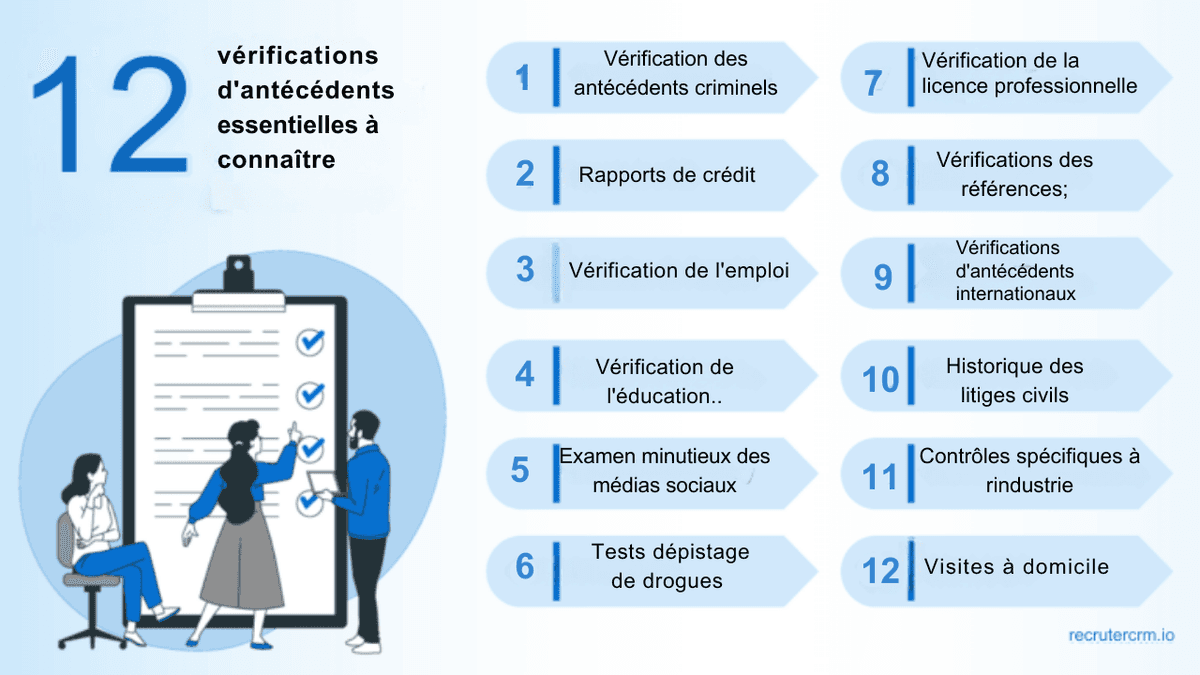 12 vérifications d'antécédents essentielles à connaître

1 Vérification des antécédents criminels

2 Rapports de crédit

3 Vérification de l'emploi

4 Vérification de l'éducation..

5 Examen minutieux des médias sociaux

6 Tests dépistage de drogues

7 Vérification de la licence professionnelle

8 Vérifications des références;

9 Vérifications d'antécédents internationaux

10 Historique des litiges civils

11 Contrôles spécifiques à rindustrie

12 Visites à domicile

recrutercrm.io